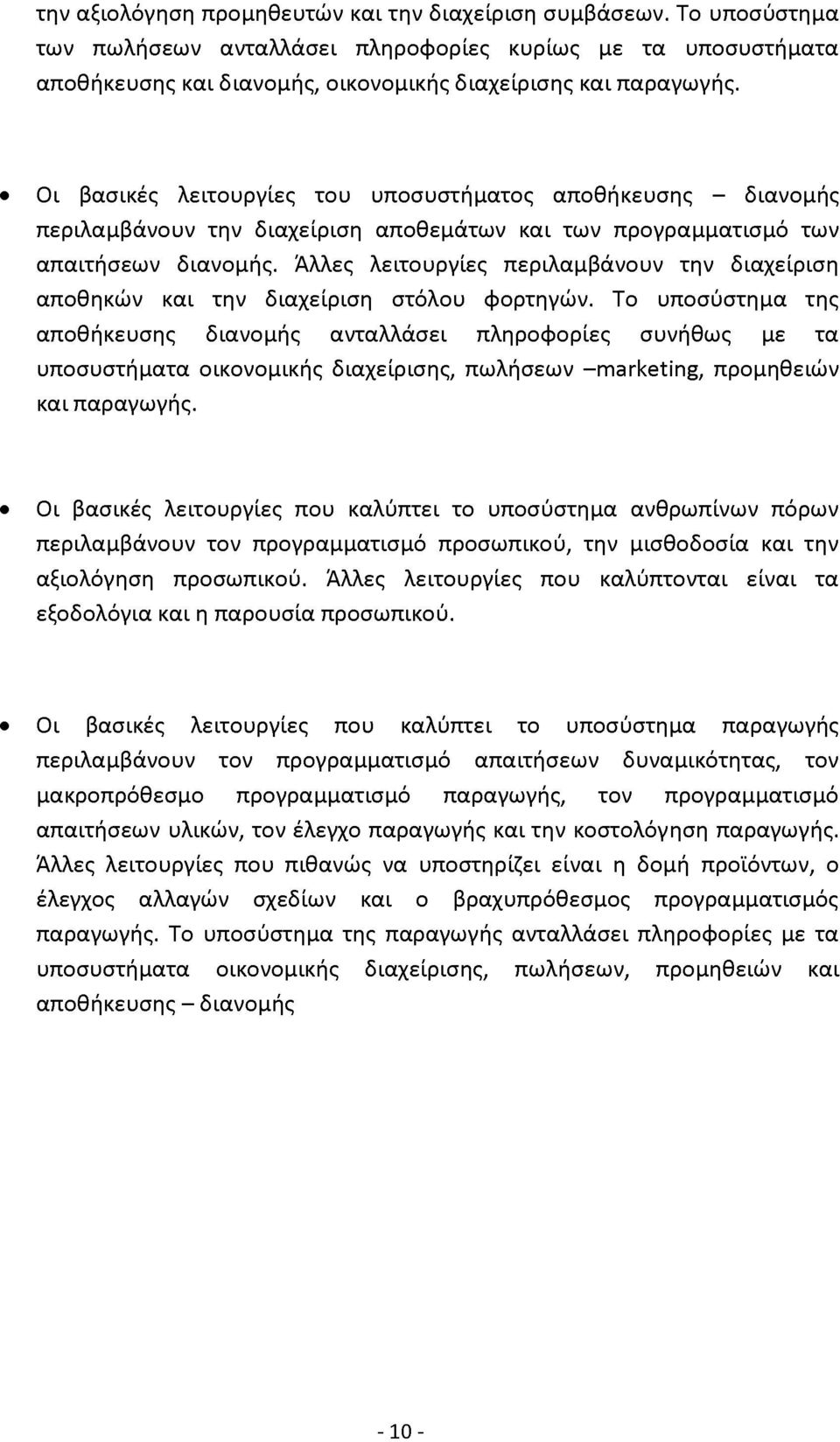 την αξιολόγηση προμηθευτών και την διαχείριση συμβάσεων. Το υποσύστημα των πωλήσεων ανταλλάσει πληροφορίες κυρίως με τα υποσυστήματα αποθήκευσης και διανομής, οικονομικής διαχείρισης και παραγωγής.

• Οι βασικές λειτουργίες του υποσυστήματος αποθήκευσης – διανομής περιλαμβάνουν την διαχείριση αποθεμάτων και των προγραμματισμό των απαιτήσεων διανομής. Άλλες λειτουργίες περιλαμβάνουν την διαχείριση αποθηκών και την διαχείριση στόλου φορτηγών. Το υποσύστημα της αποθήκευσης διανομής ανταλλάσει πληροφορίες συνήθως με τα υποσυστήματα οικονομικής διαχείρισης, πωλήσεων –marketing, προμηθειών και παραγωγής.

• Οι βασικές λειτουργίες που καλύπτει το υποσύστημα ανθρωπίνων πόρων περιλαμβάνουν τον προγραμματισμό προσωπικού, την μισθοδοσία και την αξιολόγηση προσωπικού. Άλλες λειτουργίες που καλύπτονται είναι τα εξοδολόγια και η παρουσία προσωπικού.

• Οι βασικές λειτουργίες που καλύπτει το υποσύστημα παραγωγής περιλαμβάνουν τον προγραμματισμό απαιτήσεων δυναμικότητας, τον μακροπρόθεσμο προγραμματισμό παραγωγής, τον προγραμματισμό απαιτήσεων υλικών, τον έλεγχο παραγωγής και την κοστολόγηση παραγωγής. Άλλες λειτουργίες που πιθανώς να υποστηρίζει είναι η δομή προϊόντων, ο έλεγχος αλλαγών σχεδίων και ο βραχυπρόθεσμος προγραμματισμός παραγωγής. Το υποσύστημα της παραγωγής ανταλλάσει πληροφορίες με τα υποσυστήματα οικονομικής διαχείρισης, πωλήσεων, προμηθειών και αποθήκευσης – διανομής

- 10 -